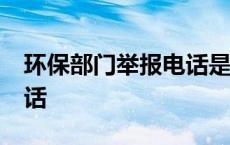 环保部门举报电话是
话